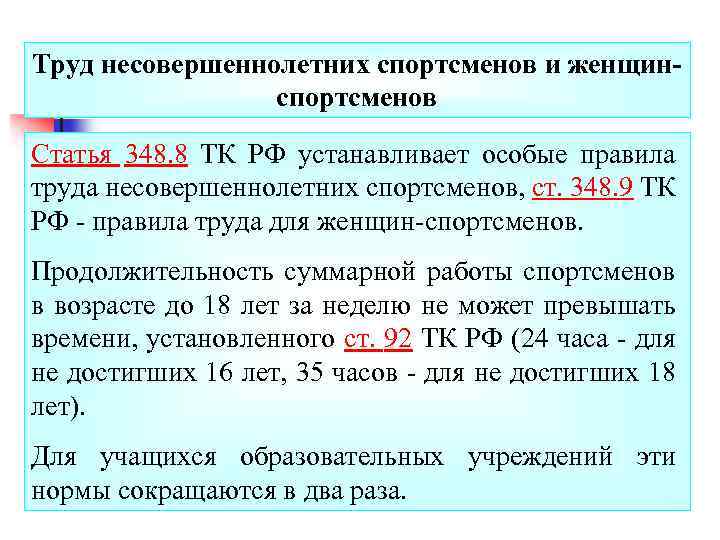 Труд несовершеннолетних спортсменов и женщин-спортсменов

Статья 348.8 ТК РФ устанавливает особые правила труда несовершеннолетних спортсменов, ст. 348.9 ТК РФ - правила труда для женщин-спортсменов.

Продолжительность суммарной работы спортсменов в возрасте до 18 лет за неделю не может превышать времени, установленного ст. 92 ТК РФ (24 часа - для не достигших 16 лет, 35 часов - для не достигших 18 лет).

Для учащихся образовательных учреждений эти нормы сокращаются в два раза.